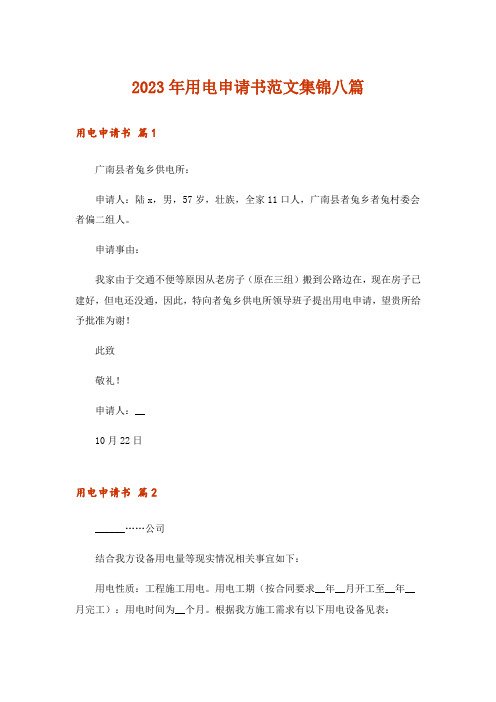 2023年用电申请书范文集锦八篇

用电申请书 篇1

广南县者兔乡供电所：

申请人：陆x，男，57岁，壮族，全家11口人，广南县者兔乡者兔村委会者偏二组人。

申请事由：

我家由于交通不便等原因从老房子（原在三组）搬到公路边在，现在房子已建好，但电还没通，因此，特向者兔乡供电所领导班子提出用电申请，望贵所给予批准为谢！

此致

敬礼！

申请人：__

10月22日

用电申请书 篇2

______……公司

结合我方设备用电量等现实情况相关事宜如下：

用电性质：工程施工用电。用电工期（按合同要求__年__月开工至__年__月完工）：用电时间为__个月。根据我方施工需求有以下用电设备见表：